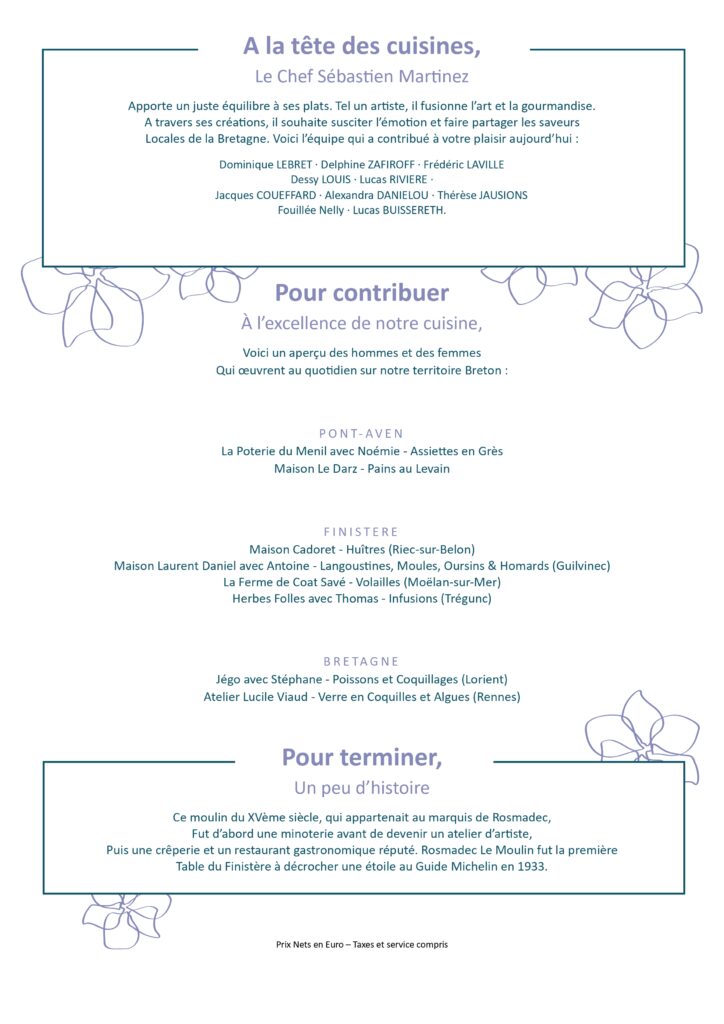 A la tête des cuisines,
Le Chef Sébastien Martinez

Apporte un juste équilibre à ses plats. Tel un artiste, il fusionne l'art et la gourmandise. A travers ses créations, il souhaite susciter l'émotion et faire partager les saveurs Locales de la Bretagne. Voici l'équipe qui a contribué à votre plaisir aujourd'hui :

Dominique LEBRET · Delphine ZAFIROFF · Frédéric LAVILLE
Dessy LOUIS · Lucas RIVIERE ·
Jacques COUEFFARD · Alexandra DANIELOU · Thérèse JAUSIONS
Fouillée Nelly · Lucas BUISSERETH.

Pour contribuer
À l'excellence de notre cuisine,

Voici un aperçu des hommes et des femmes
Qui œuvrent au quotidien sur notre territoire Breton :

PONT-AVEN
La Poterie du Menil avec Noémie - Assiettes en Grès
Maison Le Darz - Pains au Levain

FINISTERE
Maison Cadoret - Huîtres (Riec-sur-Belon)
Maison Laurent Daniel avec Antoine - Langoustines, Moules, Oursins & Homards (Guilvinec)
La Ferme de Coat Savé - Volailles (Moëlan-sur-Mer)
Herbes Folles avec Thomas - Infusions (Trégunc)

BRETAGNE
Jégo avec Stéphane - Poissons et Coquillages (Lorient)
Atelier Lucile Viaud - Verre en Coquilles et Algues (Rennes)

Pour terminer,
Un peu d'histoire

Ce moulin du XVème siècle, qui appartenait au marquis de Rosmadec, Fut d'abord une minoterie avant de devenir un atelier d'artiste, Puis une crêperie et un restaurant gastronomique réputé. Rosmadec Le Moulin fut la première Table du Finistère à décrocher une étoile au Guide Michelin en 1933.

Prix Nets en Euro – Taxes et service compris